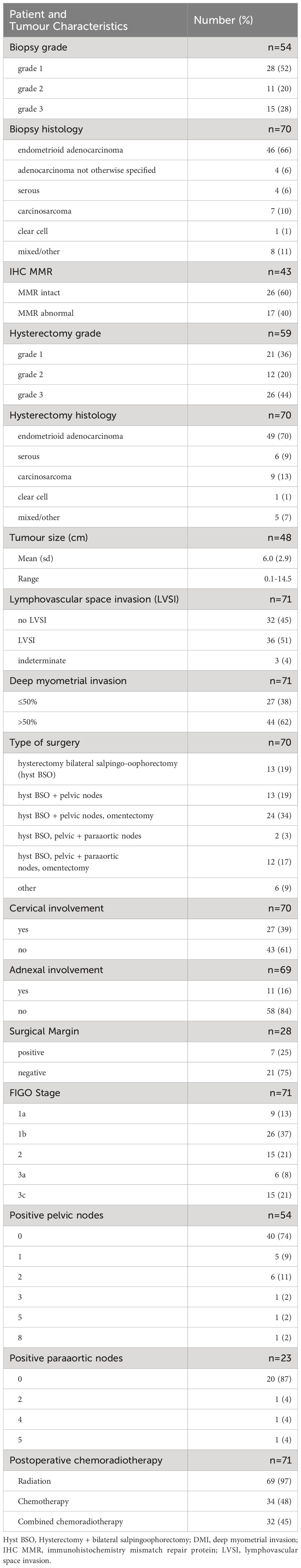 | Patient and Tumour Characteristics | Number (%) |
|---|---|
| Biopsy grade | n=54 |
| grade 1 | 28 (52) |
| grade 2 | 11 (20) |
| grade 3 | 15 (28) |
| Biopsy histology | n=70 |
| endometrioid adenocarcinoma | 46 (66) |
| adenocarcinoma not otherwise specified | 4 (6) |
| serous | 4 (6) |
| carcinosarcoma | 7 (10) |
| clear cell | 1 (1) |
| mixed/other | 8 (11) |
| IHC MMR | n=43 |
| MMR intact | 26 (60) |
| MMR abnormal | 17 (40) |
| Hysterectomy grade | n=59 |
| grade 1 | 21 (36) |
| grade 2 | 12 (20) |
| grade 3 | 26 (44) |
| Hysterectomy histology | n=70 |
| endometrioid adenocarcinoma | 49 (70) |
| serous | 6 (9) |
| carcinosarcoma | 9 (13) |
| clear cell | 1 (1) |
| mixed/other | 5 (7) |
| Tumour size (cm) | n=48 |
| Mean (sd) | 6.0 (2.9) |
| Range | 0.1-14.5 |
| Lymphovascular space invasion (LVSI) | n=71 |
| no LVSI | 32 (45) |
| LVSI | 36 (51) |
| indeterminate | 3 (4) |
| Deep myometrial invasion | n=71 |
| ≤50% | 27 (38) |
| >50% | 44 (62) |
| Type of surgery | n=70 |
| hysterectomy bilateral salpingo-oophorectomy (hyst BSO) | 13 (19) |
| hyst BSO + pelvic nodes | 13 (19) |
| hyst BSO + pelvic nodes, omentectomy | 24 (34) |
| hyst BSO, pelvic + paraaortic nodes | 2 (3) |
| hyst BSO, pelvic + paraaortic nodes, omentectomy | 12 (17) |
| other | 6 (9) |
| Cervical involvement | n=70 |
| yes | 27 (39) |
| no | 43 (61) |
| Adnexal involvement | n=69 |
| yes | 11 (16) |
| no | 58 (84) |
| Surgical Margin | n=28 |
| positive | 7 (25) |
| negative | 21 (75) |
| FIGO Stage | n=71 |
| 1a | 9 (13) |
| 1b | 26 (37) |
| 2 | 15 (21) |
| 3a | 6 (8) |
| 3c | 15 (21) |
| Positive pelvic nodes | n=54 |
| 0 | 40 (74) |
| 1 | 5 (9) |
| 2 | 6 (11) |
| 3 | 1 (2) |
| 5 | 1 (2) |
| 8 | 1 (2) |
| Positive paraaortic nodes | n=23 |
| 0 | 20 (87) |
| 2 | 1 (4) |
| 4 | 1 (4) |
| 5 | 1 (4) |
| Postoperative chemoradiotherapy | n=71 |
| Radiation | 69 (97) |
| Chemotherapy | 34 (48) |
| Combined chemoradiotherapy | 32 (45) |

Hyst BSO, Hysterectomy + bilateral salpingoophorectomy; DMI, deep myometrial invasion; IHC MMR, immunohistochemistry mismatch repair protein; LVSI, lymphovascular space invasion.